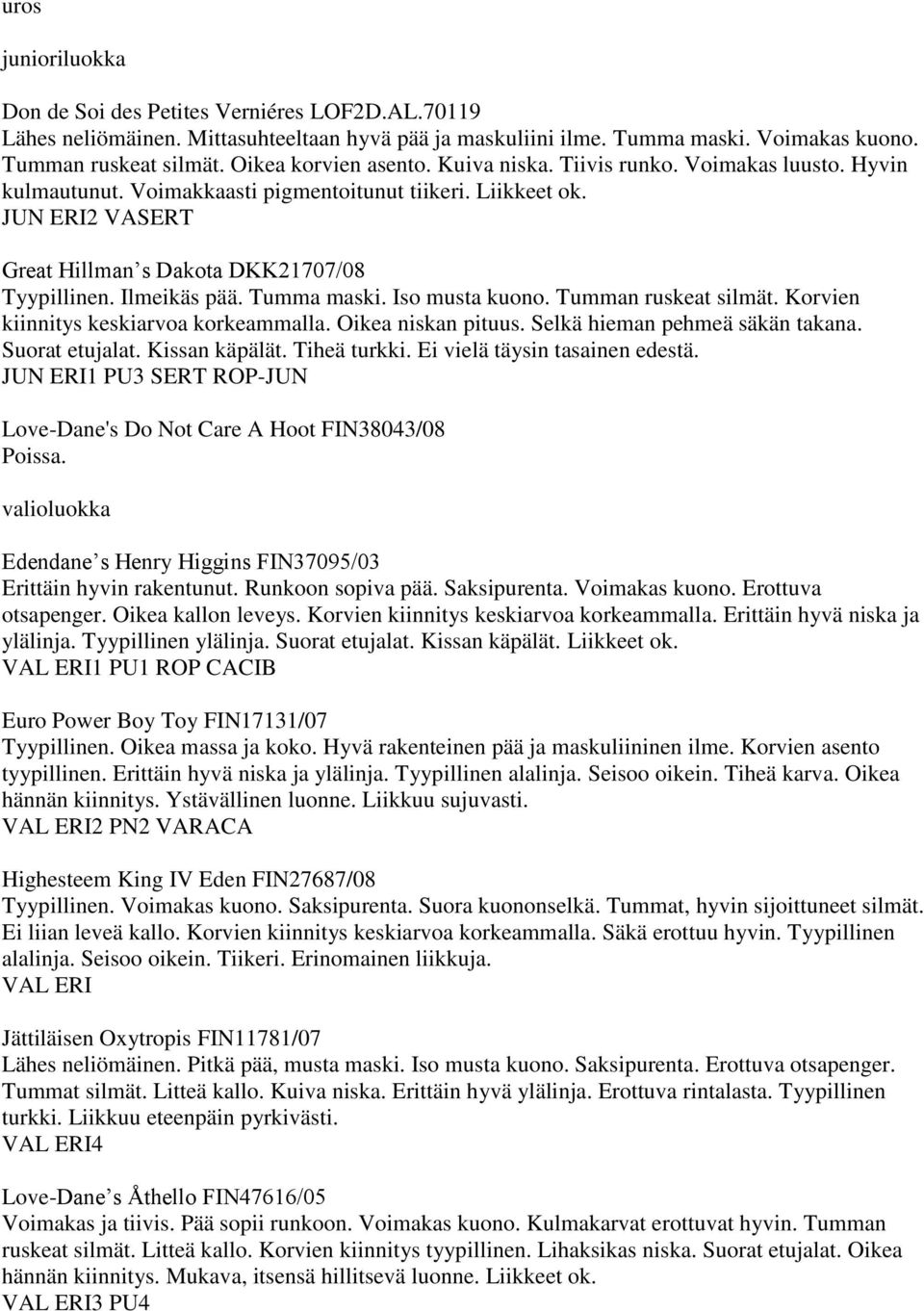 uros

junioriluokka

Don de Soi des Petites Verniéres LOF2D.AL.70119
Lähes neliömäinen. Mittasuhteeltaan hyvä pää ja maskuliini ilme. Tumma maski. Voimakas kuono. Tumman ruskeat silmät. Oikea korvien asento. Kuiva niska. Tiivis runko. Voimakas luusto. Hyvin kulmautunut. Voimakkaasti pigmentoitunut tiikeri. Liikkeet ok.
JUN ERI2 VASERT

Great Hillman s Dakota DKK21707/08
Tyypillinen. Ilmeikäs pää. Tumma maski. Iso musta kuono. Tumman ruskeat silmät. Korvien kiinnitys keskiarvoa korkeammalla. Oikea niskan pituus. Selkä hieman pehmeä säkän takana. Suorat etujalat. Kissan käpälät. Tiheä turkki. Ei vielä täysin tasainen edestä.
JUN ERI1 PU3 SERT ROP-JUN

Love-Dane's Do Not Care A Hoot FIN38043/08
Poissa.

valioluokka

Edendane s Henry Higgins FIN37095/03
Erittäin hyvin rakentunut. Runkoon sopiva pää. Saksipurenta. Voimakas kuono. Erottuva otsapenger. Oikea kallon leveys. Korvien kiinnitys keskiarvoa korkeammalla. Erittäin hyvä niska ja ylälinja. Tyypillinen ylälinja. Suorat etujalat. Kissan käpälät. Liikkeet ok.
VAL ERI1 PU1 ROP CACIB

Euro Power Boy Toy FIN17131/07
Tyypillinen. Oikea massa ja koko. Hyvä rakenteinen pää ja maskuliininen ilme. Korvien asento tyypillinen. Erittäin hyvä niska ja ylälinja. Tyypillinen alalinja. Seisoo oikein. Tiheä karva. Oikea hännän kiinnitys. Ystävällinen luonne. Liikkuu sujuvasti.
VAL ERI2 PN2 VARACA

Highesteem King IV Eden FIN27687/08
Tyypillinen. Voimakas kuono. Saksipurenta. Suora kuononselkä. Tummat, hyvin sijoittuneet silmät. Ei liian leveä kallo. Korvien kiinnitys keskiarvoa korkeammalla. Säkä erottuu hyvin. Tyypillinen alalinja. Seisoo oikein. Tiikeri. Erinomainen liikkuja.
VAL ERI

Jättiläisen Oxytropis FIN11781/07
Lähes neliömäinen. Pitkä pää, musta maski. Iso musta kuono. Saksipurenta. Erottuva otsapenger. Tummat silmät. Litteä kallo. Kuiva niska. Erittäin hyvä ylälinja. Erottuva rintalasta. Tyypillinen turkki. Liikkuu eteenpäin pyrkivästi.
VAL ERI4

Love-Dane s Åthello FIN47616/05
Voimakas ja tiivis. Pää sopii runkoon. Voimakas kuono. Kulmakarvat erottuvat hyvin. Tumman ruskeat silmät. Litteä kallo. Korvien kiinnitys tyypillinen. Lihaksikas niska. Suorat etujalat. Oikea hännän kiinnitys. Mukava, itsensä hillitsevä luonne. Liikkeet ok.
VAL ERI3 PU4